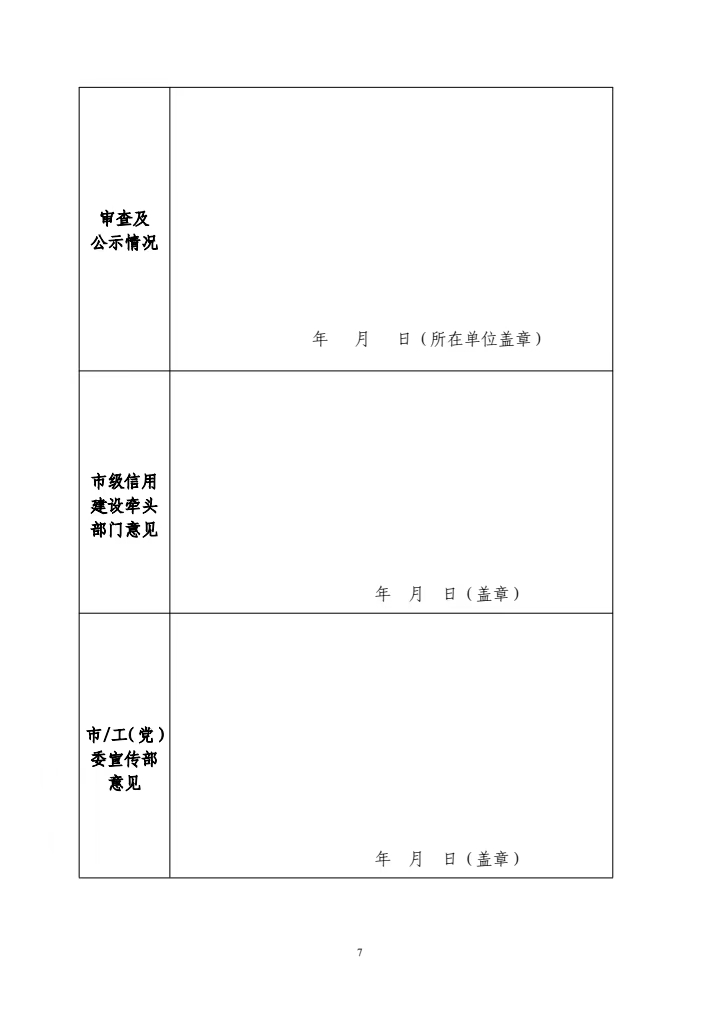 | | |
|---|---|
| 审查及公示情况 | 年　月　日（所在单位盖章） |
| 市级信用建设牵头部门意见 | 年　月　日（盖章） |
| 市/工(党)委宣传部意见 | 年　月　日（盖章） |

7